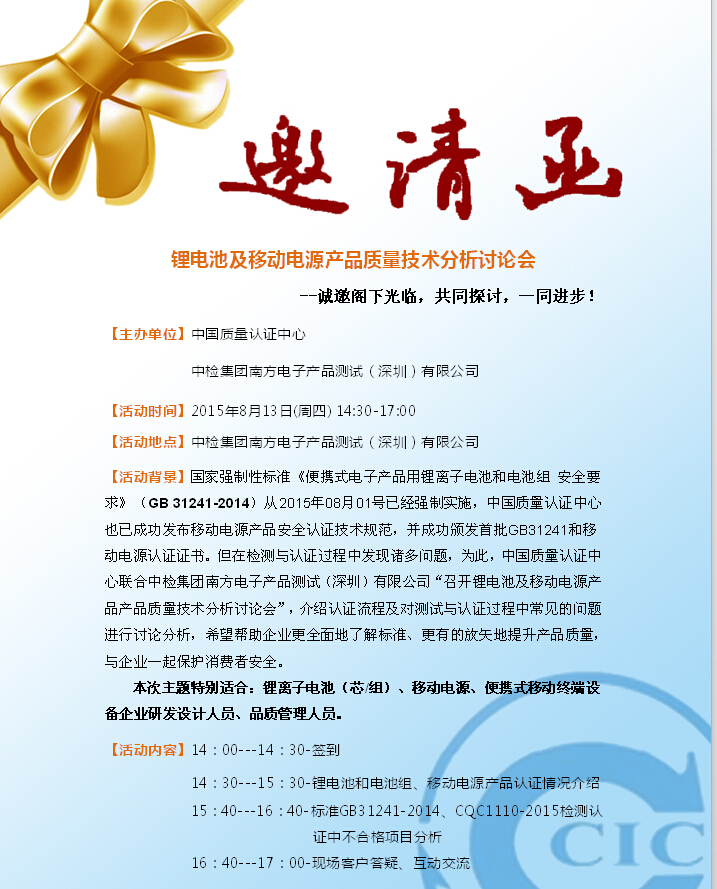 邀请函

锂电池及移动电源产品质量技术分析讨论会

--诚邀阁下光临，共同探讨，一同进步！

【主办单位】中国质量认证中心

中检集团南方电子产品测试（深圳）有限公司

【活动时间】2015年8月13日(周四) 14:30-17:00

【活动地点】中检集团南方电子产品测试（深圳）有限公司

【活动背景】国家强制性标准《便携式电子产品用锂离子电池和电池组 安全要求》（GB 31241-2014）从2015年08月01号已经强制实施，中国质量认证中心也已成功发布移动电源产品安全认证技术规范，并成功颁发首批GB31241和移动电源认证证书。但在检测与认证过程中发现诸多问题，为此，中国质量认证中心联合中检集团南方电子产品测试（深圳）有限公司“召开锂电池及移动电源产品产品质量技术分析讨论会”，介绍认证流程及对测试与认证过程中常见的问题进行讨论分析，希望帮助企业更全面地了解标准、更有的放矢地提升产品质量，与企业一起保护消费者安全。

本次主题特别适合：锂离子电池（芯/组）、移动电源、便携式移动终端设备企业研发设计人员、品质管理人员。

【活动内容】14：00---14：30-签到

14：30---15：30-锂电池和电池组、移动电源产品认证情况介绍

15：40---16：40-标准GB31241-2014、CQC1110-2015检测认证中不合格项目分析

16：40---17：00-现场客户答疑、互动交流

CIC